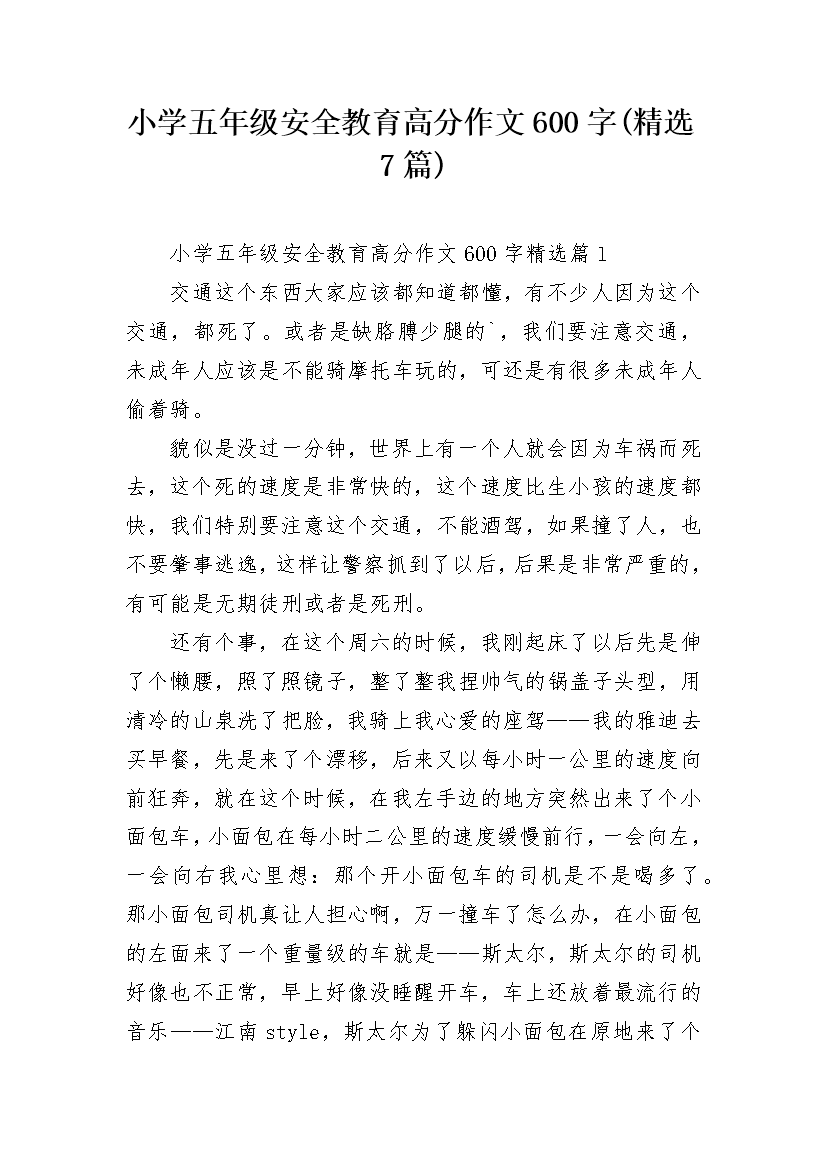 小学五年级安全教育高分作文600字(精选7篇)

小学五年级安全教育高分作文600字精选篇1

交通这个东西大家应该都知道都懂，有不少人因为这个交通，都死了。或者是缺胳膊少腿的`，我们要注意交通，未成年人应该是不能骑摩托车玩的，可还是有很多未成年人偷着骑。

貌似是没过一分钟，世界上有一个人就会因为车祸而死去，这个死的速度是非常快的，这个速度比生小孩的速度都快，我们特别要注意这个交通，不能酒驾，如果撞了人，也不要肇事逃逸，这样让警察抓到了以后，后果是非常严重的，有可能是无期徒刑或者是死刑。

还有个事，在这个周六的时候，我刚起床了以后先是伸了个懒腰，照了照镜子，整了整我捏帅气的锅盖子头型，用清冷的山泉洗了把脸，我骑上我心爱的座驾——我的雅迪去买早餐，先是来了个漂移，后来又以每小时一公里的速度向前狂奔，就在这个时候，在我左手边的地方突然出来了个小面包车，小面包在每小时二公里的速度缓慢前行，一会向左，一会向右我心里想：那个开小面包车的司机是不是喝多了。那小面包司机真让人担心啊，万一撞车了怎么办，在小面包的左面来了一个重量级的车就是——斯太尔，斯太尔的司机好像也不正常，早上好像没睡醒开车，车上还放着最流行的音乐——江南style，斯太尔为了躲闪小面包在原地来了个